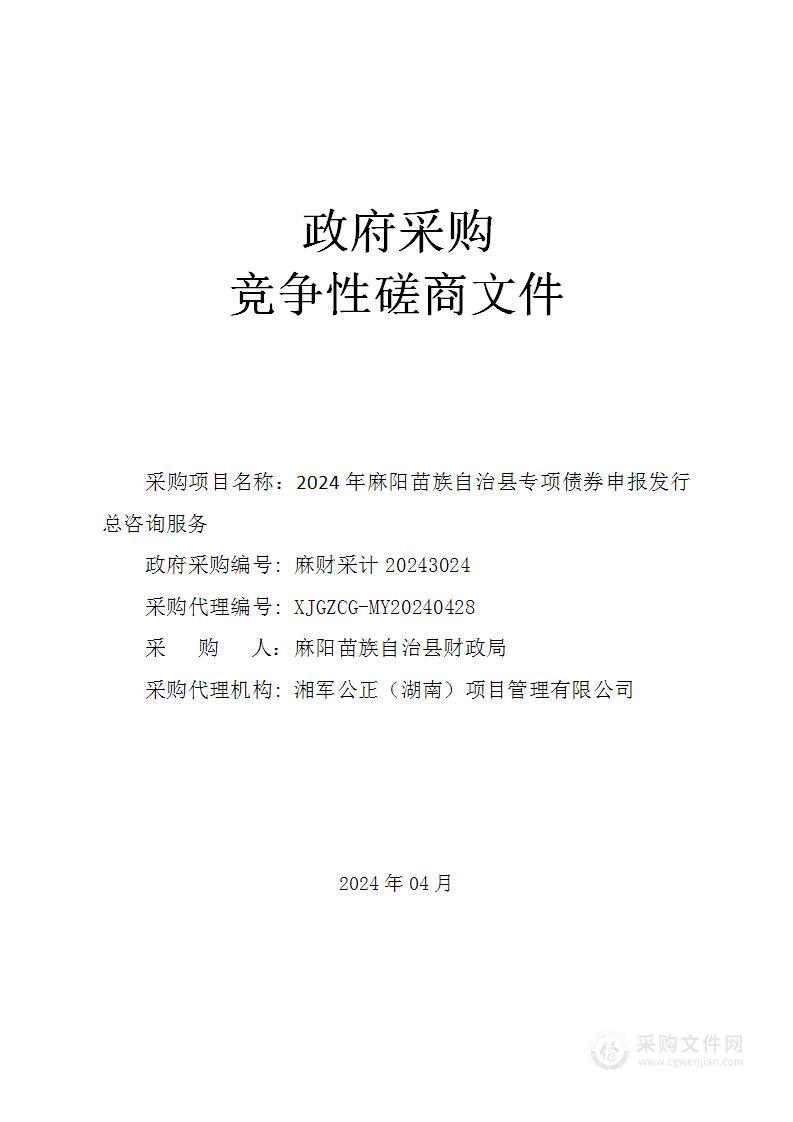 政府采购
竞争性磋商文件

采购项目名称：2024 年麻阳苗族自治县专项债券申报发行总咨询服务

政府采购编号：麻财采计 20243024

采购代理编号：XJGZCG-MY20240428

采　购　人：麻阳苗族自治县财政局

采购代理机构：湘军公正（湖南）项目管理有限公司

2024 年 04 月

采购文件网
www.cgwenjian.com